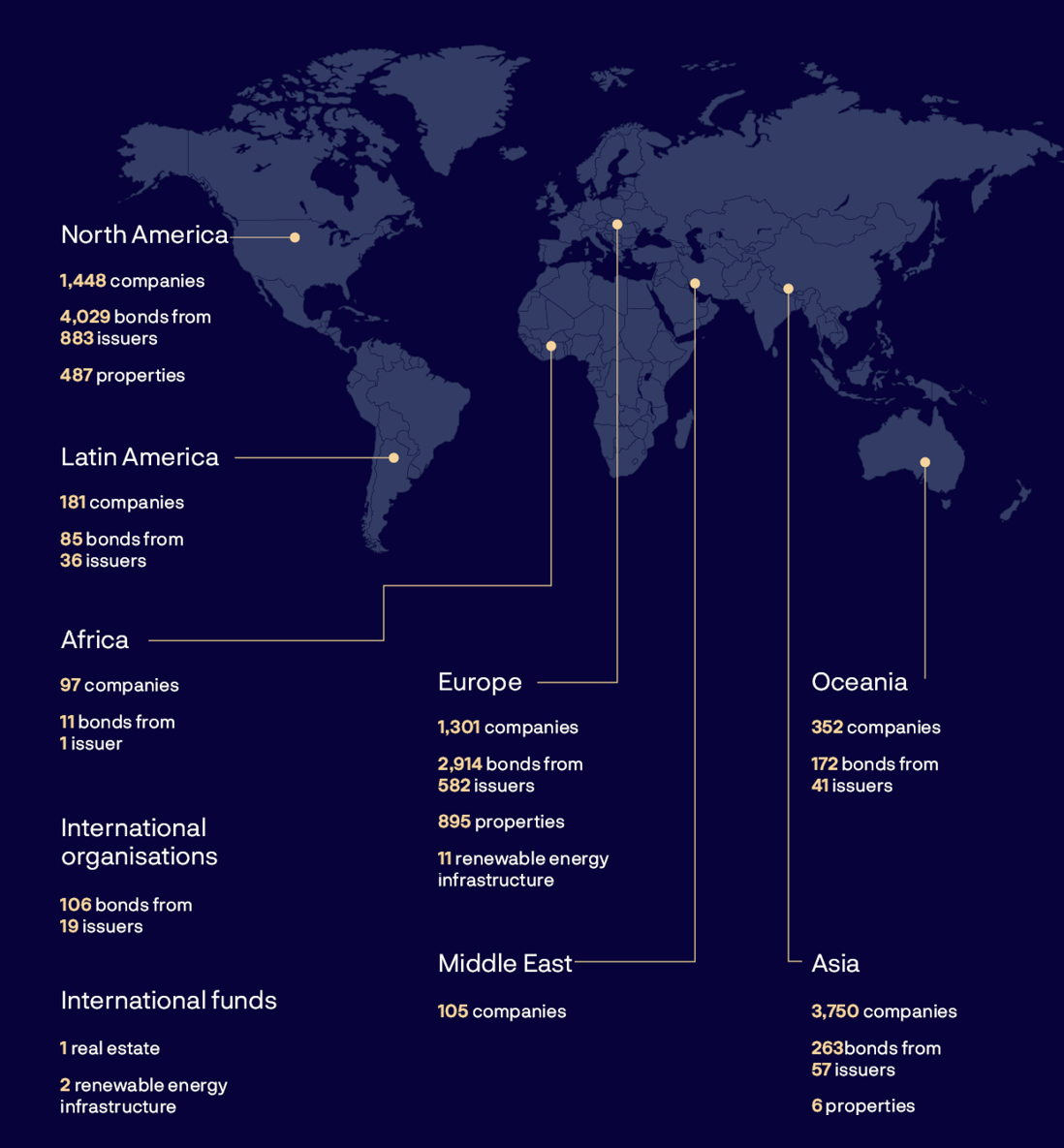 North America

1,448 companies

4,029 bonds from 883 issuers

487 properties

Latin America

181 companies

85 bonds from 36 issuers

Africa

97 companies

11 bonds from 1 issuer

International organisations

106 bonds from 19 issuers

International funds

1 real estate

2 renewable energy infrastructure

Europe

1,301 companies

2,914 bonds from 582 issuers

895 properties

11 renewable energy infrastructure

Middle East

105 companies

Oceania

352 companies

172 bonds from 41 issuers

Asia

3,750 companies

263bonds from 57 issuers

6 properties